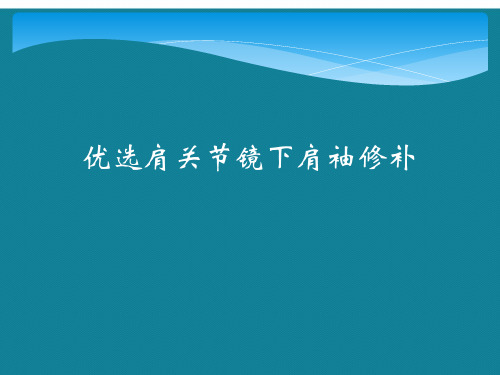 优选肩关节镜下肩袖修补